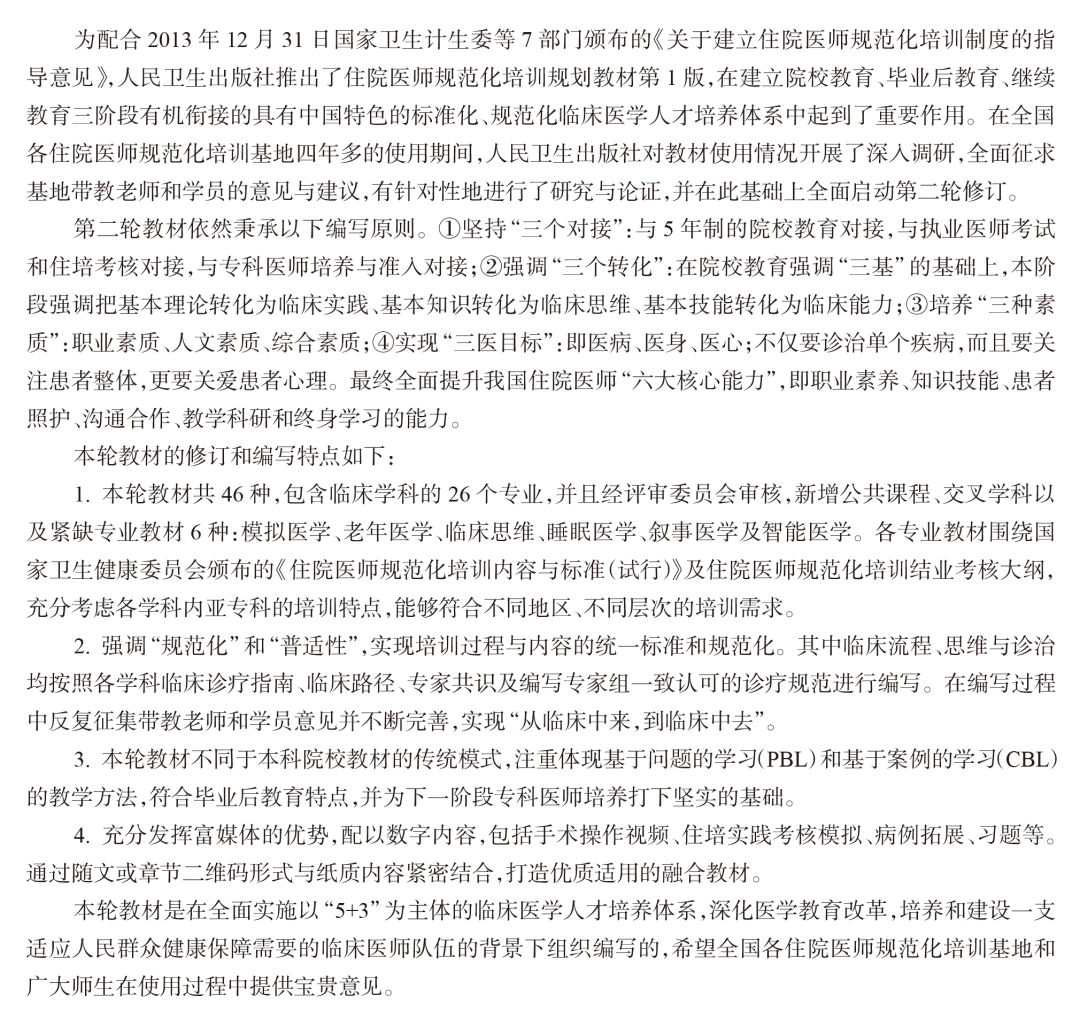 为配合 2013 年 12 月 31 日国家卫生计生委等 7 部门颁布的《关于建立住院医师规范化培训制度的指导意见》，人民卫生出版社推出了住院医师规范化培训规划教材第 1 版，在建立院校教育、毕业后教育、继续教育三阶段有机衔接的具有中国特色的标准化、规范化临床医学人才培养体系中起到了重要作用。在全国各住院医师规范化培训基地四年多的使用期间，人民卫生出版社对教材使用情况开展了深入调研，全面征求基地带教老师和学员的意见与建议，有针对性地进行了研究与论证，并在此基础上全面启动第二轮修订。

第二轮教材依然秉承以下编写原则。①坚持“三个对接”：与 5 年制的院校教育对接，与执业医师考试和住培考核对接，与专科医师培养与准入对接；②强调“三个转化”：在院校教育强调“三基”的基础上，本阶段强调把基本理论转化为临床实践、基本知识转化为临床思维、基本技能转化为临床能力；③培养“三种素质”：职业素质、人文素质、综合素质；④实现“三医目标”：即医病、医身、医心；不仅要诊治单个疾病，而且要关注患者整体，更要关爱患者心理。最终全面提升我国住院医师“六大核心能力”，即职业素养、知识技能、患者照护、沟通合作、教学科研和终身学习的能力。

本轮教材的修订和编写特点如下：

1. 本轮教材共 46 种，包含临床学科的 26 个专业，并且经评审委员会审核，新增公共课程、交叉学科以及紧缺专业教材 6 种：模拟医学、老年医学、临床思维、睡眠医学、叙事医学及智能医学。各专业教材围绕国家卫生健康委员会颁布的《住院医师规范化培训内容与标准（试行）》及住院医师规范化培训结业考核大纲，充分考虑各学科内亚专科的培训特点，能够符合不同地区、不同层次的培训需求。

2. 强调“规范化”和“普适性”，实现培训过程与内容的统一标准和规范化。其中临床流程、思维与诊治均按照各学科临床诊疗指南、临床路径、专家共识及编写专家组一致认可的诊疗规范进行编写。在编写过程中反复征集带教老师和学员意见并不断完善，实现“从临床中来，到临床中去”。

3. 本轮教材不同于本科院校教材的传统模式，注重体现基于问题的学习（PBL）和基于案例的学习（CBL）的教学方法，符合毕业后教育特点，并为下一阶段专科医师培养打下坚实的基础。

4. 充分发挥富媒体的优势，配以数字内容，包括手术操作视频、住培实践考核模拟、病例拓展、习题等。通过随文或章节二维码形式与纸质内容紧密结合，打造优质适用的融合教材。

本轮教材是在全面实施以“5+3”为主体的临床医学人才培养体系，深化医学教育改革，培养和建设一支适应人民群众健康保障需要的临床医师队伍的背景下组织编写的，希望全国各住院医师规范化培训基地和广大师生在使用过程中提供宝贵意见。